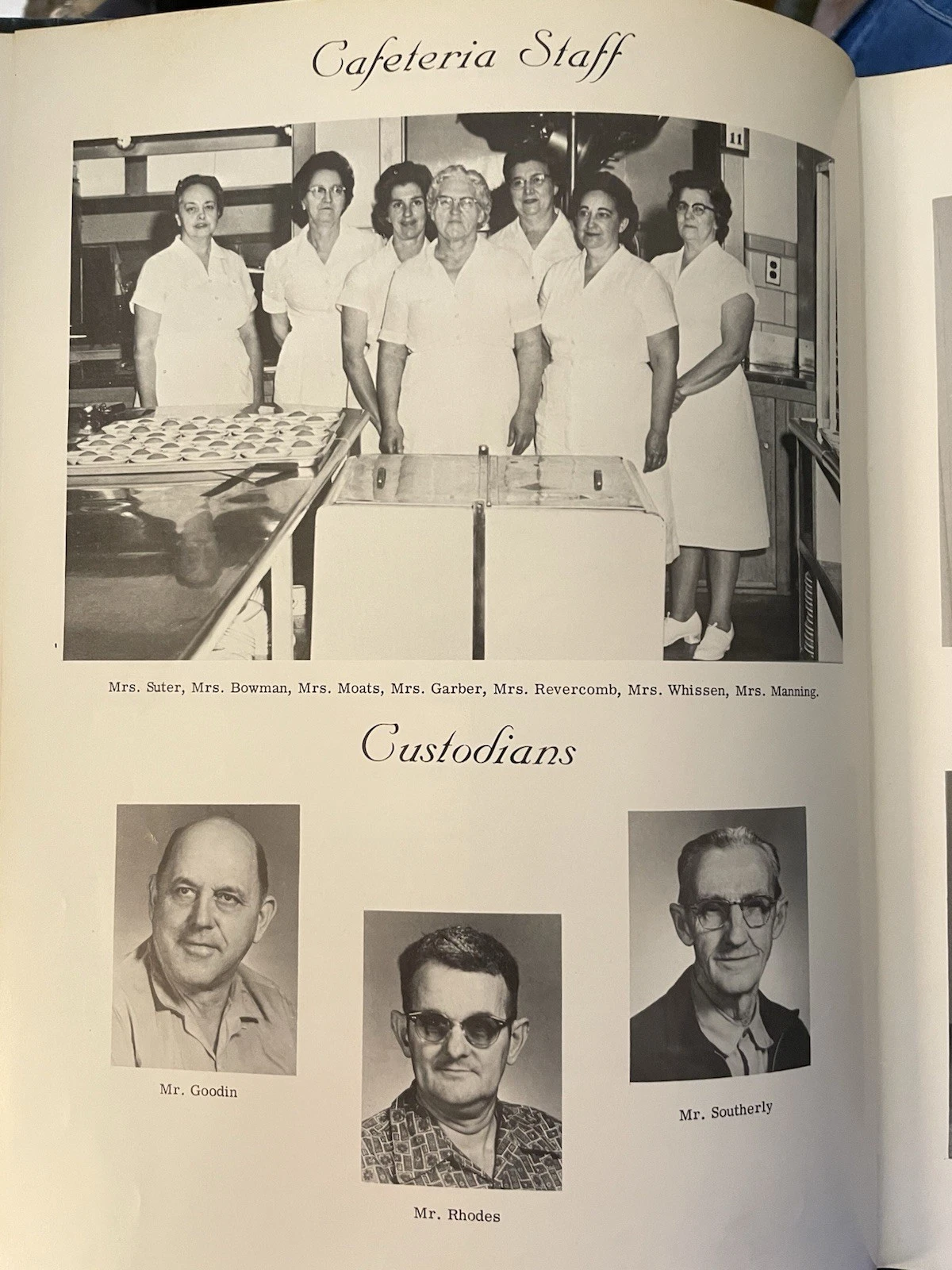 Cafeteria Staff

11

Mrs. Suter, Mrs. Bowman, Mrs. Moats, Mrs. Garber, Mrs. Revercomb, Mrs. Whissen, Mrs. Manning.

Custodians

Mr. Goodin

Mr. Rhodes

Mr. Southerly